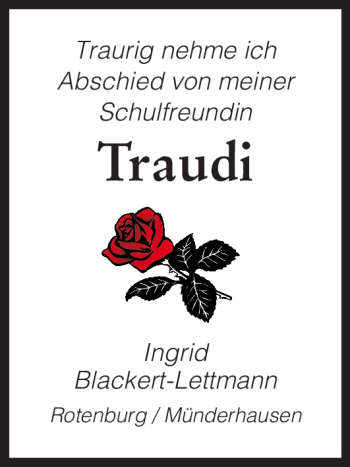 Traurig nehme ich Abschied von meiner Schulfreundin

Traudi

Ingrid Blackert-Lettmann

Rotenburg / Münderhausen